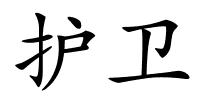 护卫